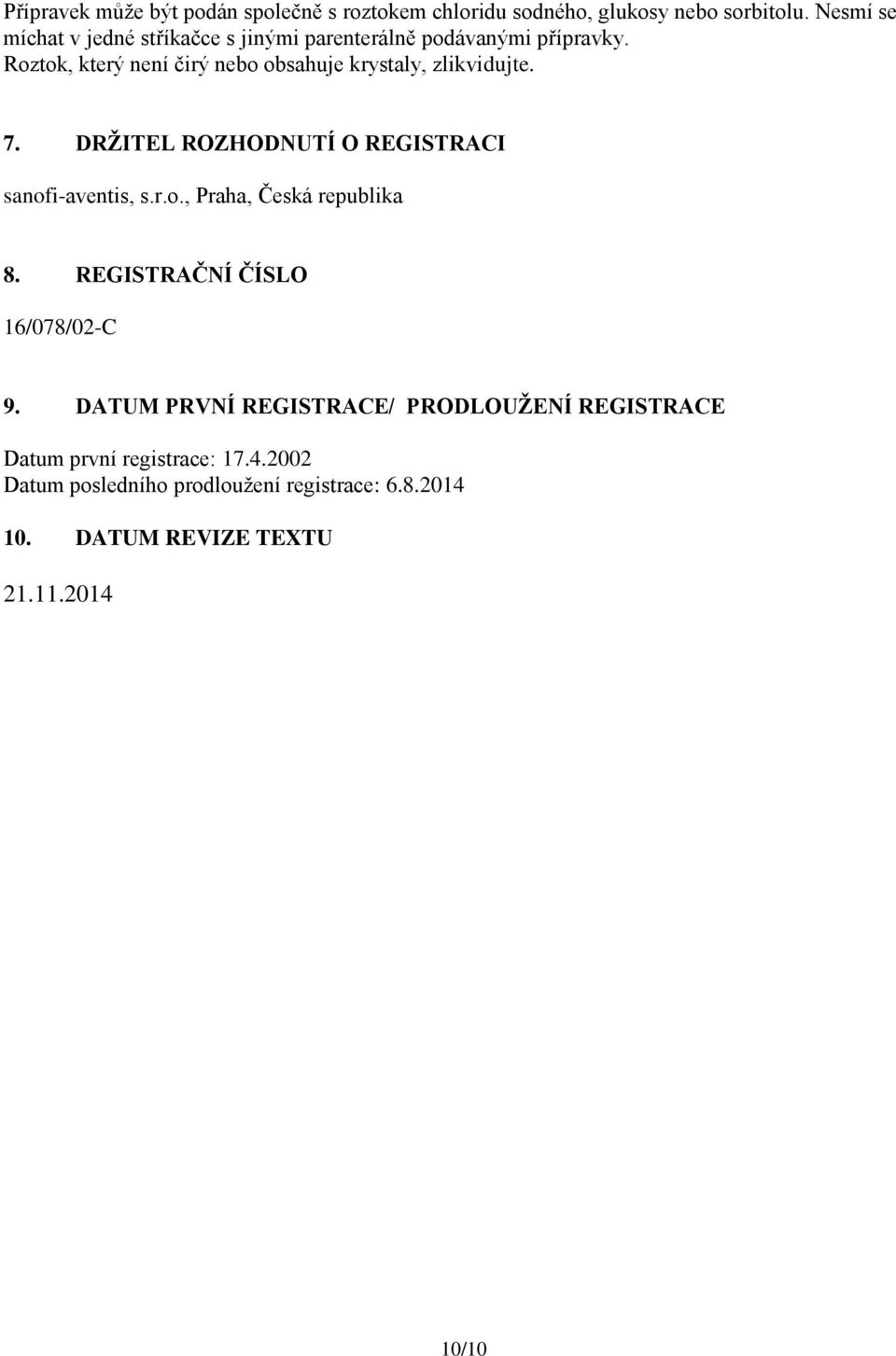 Přípravek může být podán společně s roztokem chloridu sodného, glukosy nebo sorbitolu. Nesmí se míchat v jedné stříkačce s jinými parenterálně podávanými přípravky.
Roztok, který není čirý nebo obsahuje krystaly, zlikvidujte.

7. DRŽITEL ROZHODNUTÍ O REGISTRACI

sanofi-aventis, s.r.o., Praha, Česká republika

8. REGISTRAČNÍ ČÍSLO

16/078/02-C

9. DATUM PRVNÍ REGISTRACE/ PRODLOUŽENÍ REGISTRACE

Datum první registrace: 17.4.2002
Datum posledního prodloužení registrace: 6.8.2014

10. DATUM REVIZE TEXTU

21.11.2014

10/10